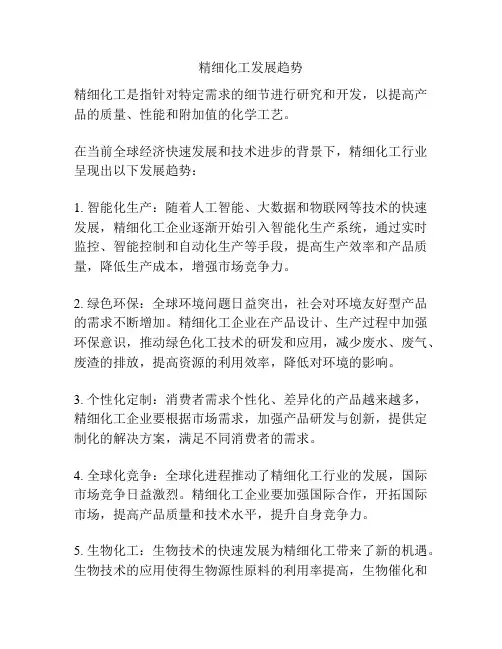 精细化工发展趋势

精细化工是指针对特定需求的细节进行研究和开发，以提高产品的质量、性能和附加值的化学工艺。

在当前全球经济快速发展和技术进步的背景下，精细化工行业呈现出以下发展趋势：

1. 智能化生产：随着人工智能、大数据和物联网等技术的快速发展，精细化工企业逐渐开始引入智能化生产系统，通过实时监控、智能控制和自动化生产等手段，提高生产效率和产品质量，降低生产成本，增强市场竞争力。

2. 绿色环保：全球环境问题日益突出，社会对环境友好型产品的需求不断增加。精细化工企业在产品设计、生产过程中加强环保意识，推动绿色化工技术的研发和应用，减少废水、废气、废渣的排放，提高资源的利用效率，降低对环境的影响。

3. 个性化定制：消费者需求个性化、差异化的产品越来越多，精细化工企业要根据市场需求，加强产品研发与创新，提供定制化的解决方案，满足不同消费者的需求。

4. 全球化竞争：全球化进程推动了精细化工行业的发展，国际市场竞争日益激烈。精细化工企业要加强国际合作，开拓国际市场，提高产品质量和技术水平，提升自身竞争力。

5. 生物化工：生物技术的快速发展为精细化工带来了新的机遇。生物技术的应用使得生物源性原料的利用率提高，生物催化和